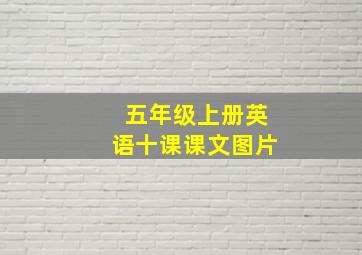 五年级上册英语十课课文图片